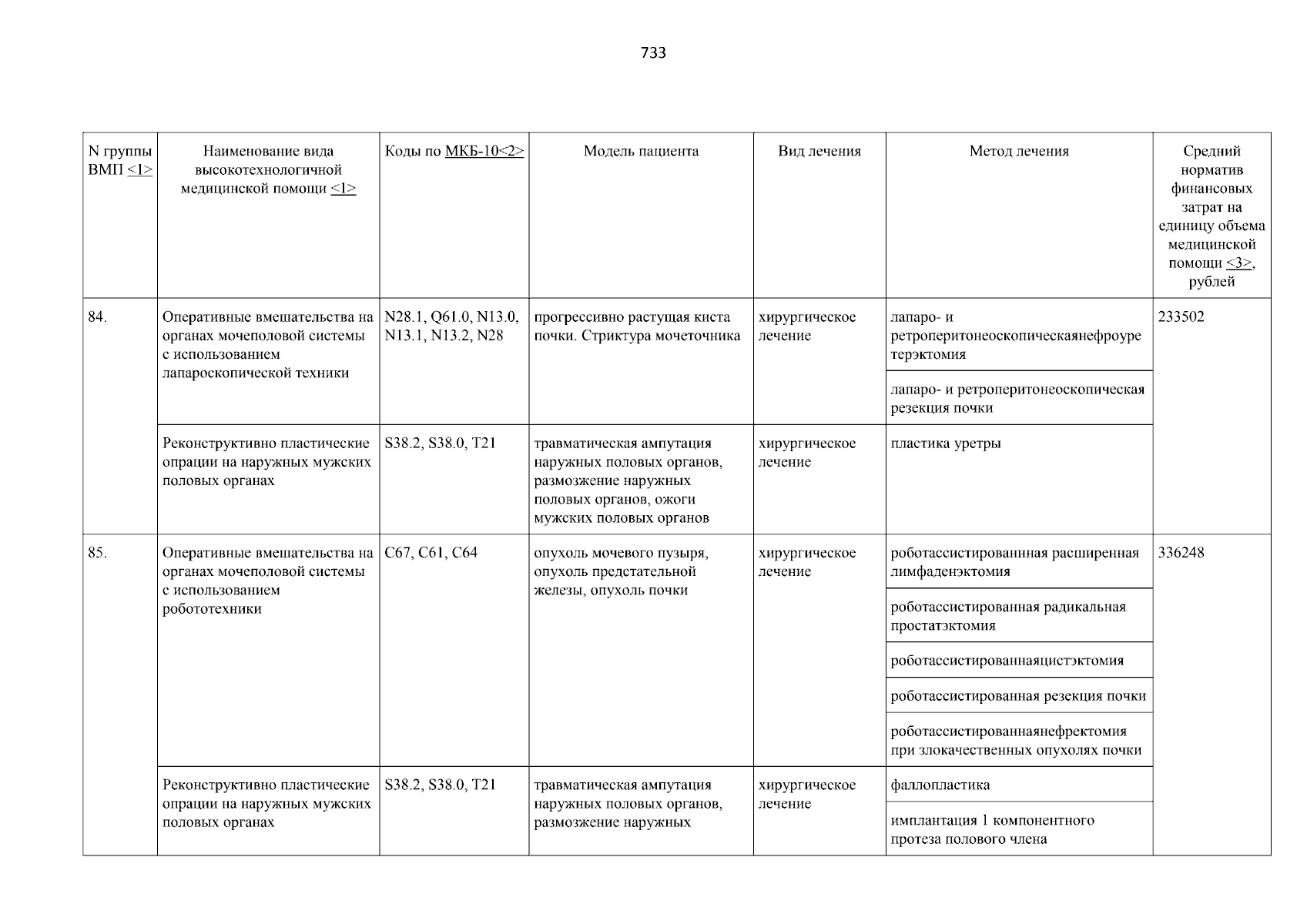 733

| N группы ВМП <1> | Наименование вида высокотехнологичной медицинской помощи <1> | Коды по МКБ-10<2> | Модель пациента | Вид лечения | Метод лечения | Средний норматив финансовых затрат на единицу объема медицинской помощи <3>, рублей |
|---|---|---|---|---|---|---|
| 84. | Оперативные вмешательства на органах мочеполовой системы с использованием лапароскопической техники | N28.1, Q61.0, N13.0, N13.1, N13.2, N28 | прогрессивно растущая киста почки. Стриктура мочеточника | хирургическое лечение | лапаро- и ретроперитонеоскопическаянефроуретерэктомия | 233502 |
| | | | | | лапаро- и ретроперитонеоскопическая резекция почки | |
| | Реконструктивно пластические опрации на наружных мужских половых органах | S38.2, S38.0, T21 | травматическая ампутация наружных половых органов, размозжение наружных половых органов, ожоги мужских половых органов | хирургическое лечение | пластика уретры | |
| 85. | Оперативные вмешательства на органах мочеполовой системы с использованием робототехники | C67, C61, C64 | опухоль мочевого пузыря, опухоль предстательной железы, опухоль почки | хирургическое лечение | роботассистированнная расширенная лимфаденэктомия | 336248 |
| | | | | | роботассистированная радикальная простатэктомия | |
| | | | | | роботассистированнаяцистэктомия | |
| | | | | | роботассистированная резекция почки | |
| | | | | | роботассистированнаянефректомия при злокачественных опухолях почки | |
| | Реконструктивно пластические опрации на наружных мужских половых органах | S38.2, S38.0, T21 | травматическая ампутация наружных половых органов, размозжение наружных | хирургическое лечение | фаллопластика | |
| | | | | | имплантация 1 компонентного протеза полового члена | |